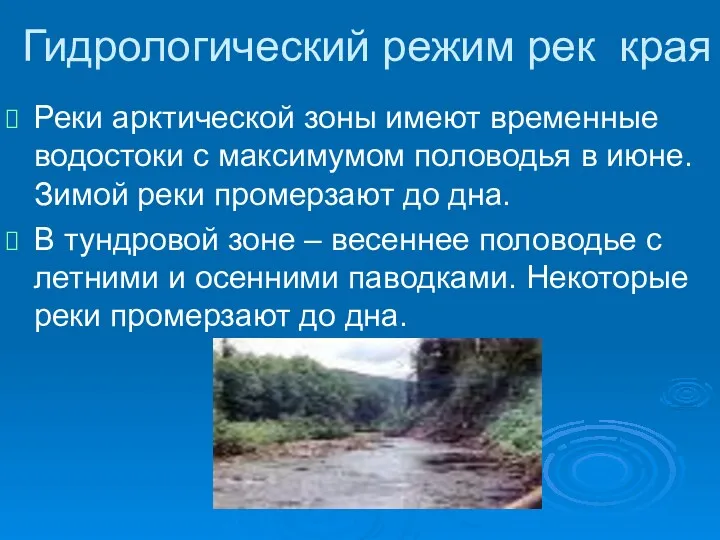 Гидрологический режим рек края

Реки арктической зоны имеют временные водостоки с максимумом половодья в июне. Зимой реки промерзают до дна.

В тундровой зоне – весеннее половодье с летними и осенними паводками. Некоторые реки промерзают до дна.